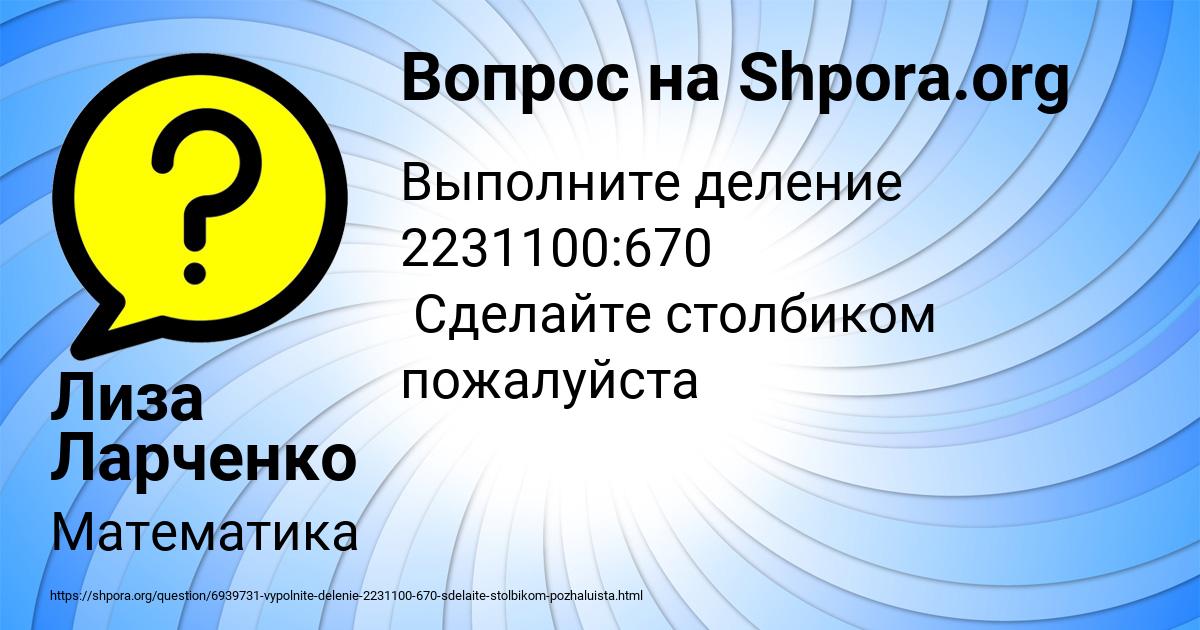 Вопрос на Shpora.org

Выполните деление 2231100:670
Сделайте столбиком пожалуйста

Лиза Ларченко

Математика

https://shpora.org/question/6939731-vypolnite-delenie-2231100-670-sdelaite-stolbikom-pozhaluista.html